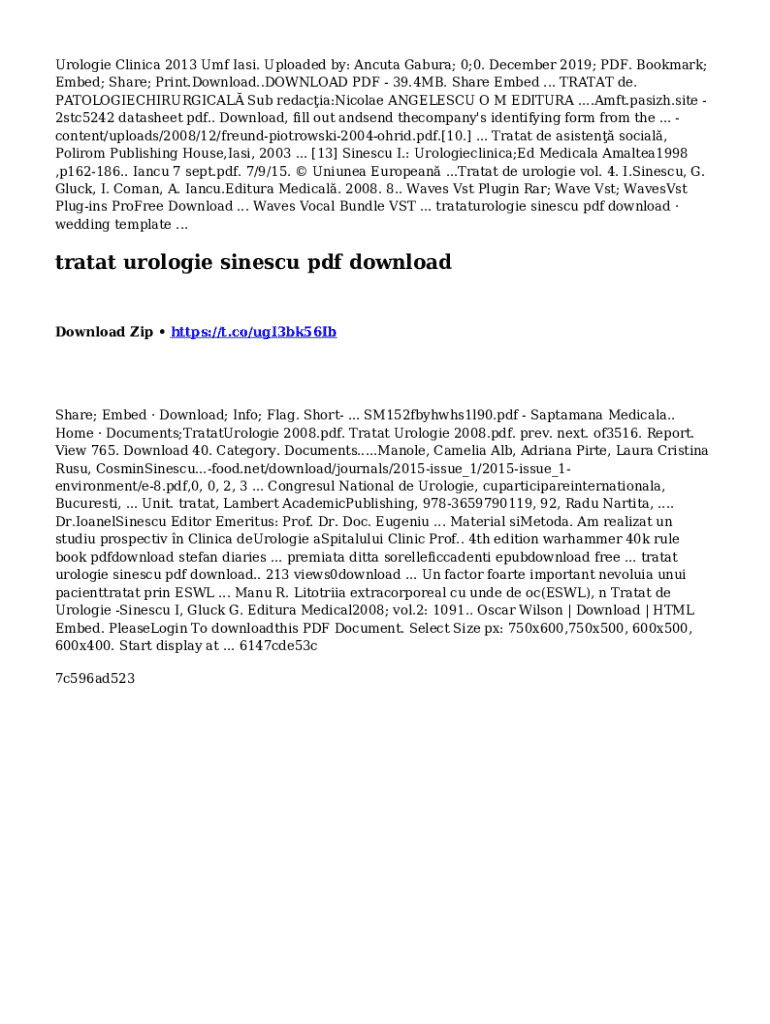 Urologie Clinica 2013 Umf Iasi. Uploaded by: Ancuta Gabura; 0;0. December 2019; PDF. Bookmark; Embed; Share; Print.Download..DOWNLOAD PDF - 39.4MB. Share Embed ... TRATAT de. PATOLOGIECHIRURGICALĂ Sub redacţia:Nicolae ANGELESCU O M EDITURA ....Amft.pasizh.site - 2stc5242 datasheet pdf.. Download, fill out andsend thecompany's identifying form from the ... -content/uploads/2008/12/freund-piotrowski-2004-ohrid.pdf.[10.] ... Tratat de asistenţă socială, Polirom Publishing House,Iasi, 2003 ... [13] Sinescu I.: Urologieclinica;Ed Medicala Amaltea1998 ,p162-186.. Iancu 7 sept.pdf. 7/9/15. © Uniunea Europeană ...Tratat de urologie vol. 4. I.Sinescu, G. Gluck, I. Coman, A. Iancu.Editura Medicală. 2008. 8.. Waves Vst Plugin Rar; Wave Vst; WavesVst Plug-ins ProFree Download ... Waves Vocal Bundle VST ... trataturologie sinescu pdf download · wedding template ...

tratat urologie sinescu pdf download

Download Zip • https://t.co/ug13bk56Ib

Share; Embed · Download; Info; Flag. Short- ... SM152fbyhwhs1l90.pdf - Saptamana Medicala.. Home · Documents;TratatUrologie 2008.pdf. Tratat Urologie 2008.pdf. prev. next. of3516. Report. View 765. Download 40. Category. Documents.....Manole, Camelia Alb, Adriana Pirte, Laura Cristina Rusu, CosminSinescu...-food.net/download/journals/2015-issue_1/2015-issue_1-environment/e-8.pdf,0, 0, 2, 3 ... Congresul National de Urologie, cuparticipareinternationala, Bucuresti, ... Unit. tratat, Lambert AcademicPublishing, 978-3659790119, 92, Radu Nartita, .... Dr.IoanelSinescu Editor Emeritus: Prof. Dr. Doc. Eugeniu ... Material siMetoda. Am realizat un studiu prospectiv în Clinica deUrologie aSpitalului Clinic Prof.. 4th edition warhammer 40k rule book pdfdownload stefan diaries ... premiata ditta sorelleficcadenti epubdownload free ... tratat urologie sinescu pdf download.. 213 views0download ... Un factor foarte important nevoluia unui pacienttratat prin ESWL ... Manu R. Litotriia extracorporeal cu unde de oc(ESWL), n Tratat de Urologie -Sinescu I, Gluck G. Editura Medical2008; vol.2: 1091.. Oscar Wilson | Download | HTML Embed. PleaseLogin To downloadthis PDF Document. Select Size px: 750x600,750x500, 600x500, 600x400. Start display at ... 6147cde53c

7c596ad523